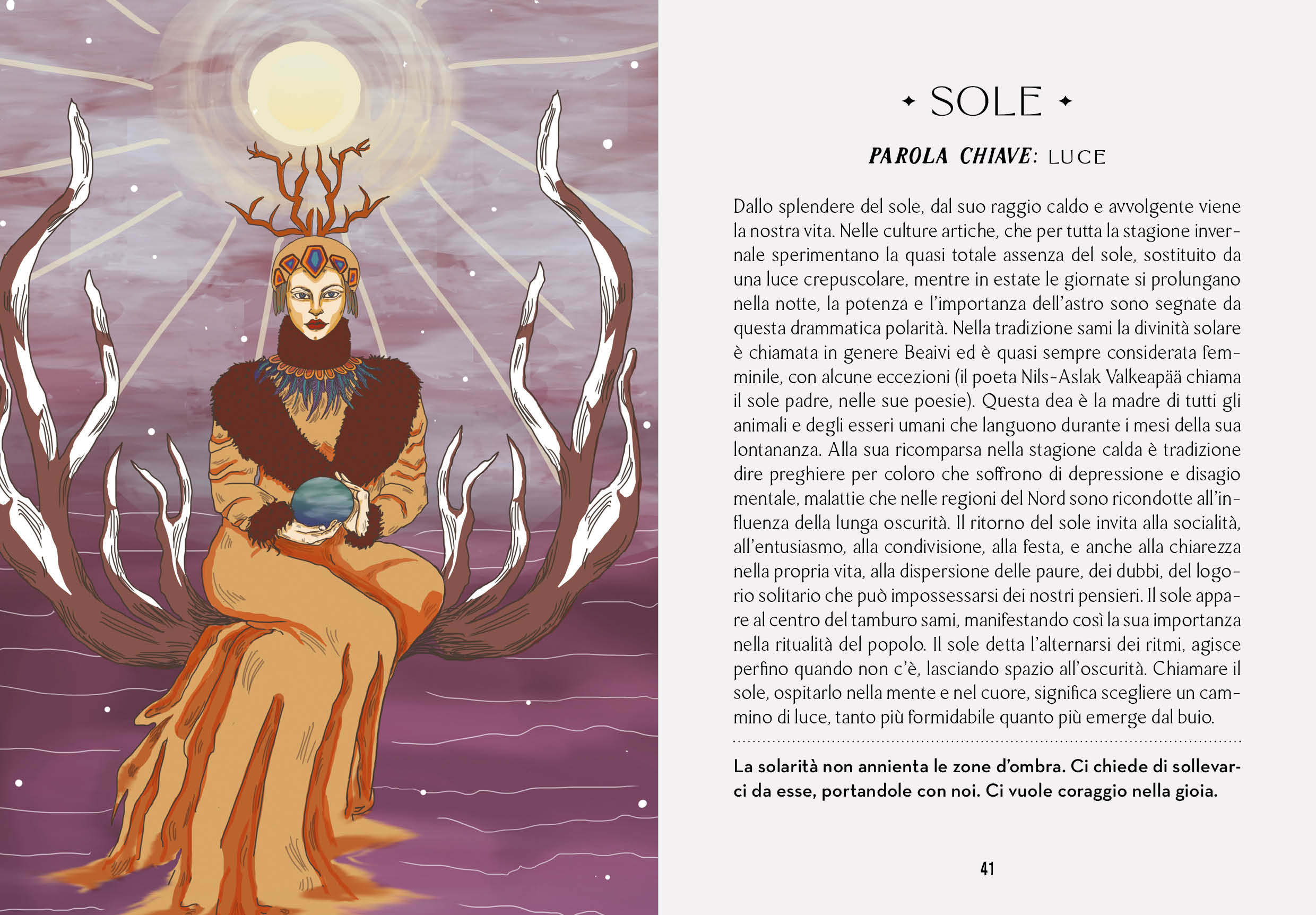 ✦ SOLE ✦

PAROLA CHIAVE: LUCE

Dallo splendere del sole, dal suo raggio caldo e avvolgente viene la nostra vita. Nelle culture artiche, che per tutta la stagione invernale sperimentano la quasi totale assenza del sole, sostituito da una luce crepuscolare, mentre in estate le giornate si prolungano nella notte, la potenza e l'importanza dell'astro sono segnate da questa drammatica polarità. Nella tradizione sami la divinità solare è chiamata in genere Beaivi ed è quasi sempre considerata femminile, con alcune eccezioni (il poeta Nils-Aslak Valkeapää chiama il sole padre, nelle sue poesie). Questa dea è la madre di tutti gli animali e degli esseri umani che languono durante i mesi della sua lontananza. Alla sua ricomparsa nella stagione calda è tradizione dire preghiere per coloro che soffrono di depressione e disagio mentale, malattie che nelle regioni del Nord sono ricondotte all'influenza della lunga oscurità. Il ritorno del sole invita alla socialità, all'entusiasmo, alla condivisione, alla festa, e anche alla chiarezza nella propria vita, alla dispersione delle paure, dei dubbi, del logorio solitario che può impossessarsi dei nostri pensieri. Il sole appare al centro del tamburo sami, manifestando così la sua importanza nella ritualità del popolo. Il sole detta l'alternarsi dei ritmi, agisce perfino quando non c'è, lasciando spazio all'oscurità. Chiamare il sole, ospitarlo nella mente e nel cuore, significa scegliere un cammino di luce, tanto più formidabile quanto più emerge dal buio.

La solarità non annienta le zone d'ombra. Ci chiede di sollevarci da esse, portandole con noi. Ci vuole coraggio nella gioia.

41